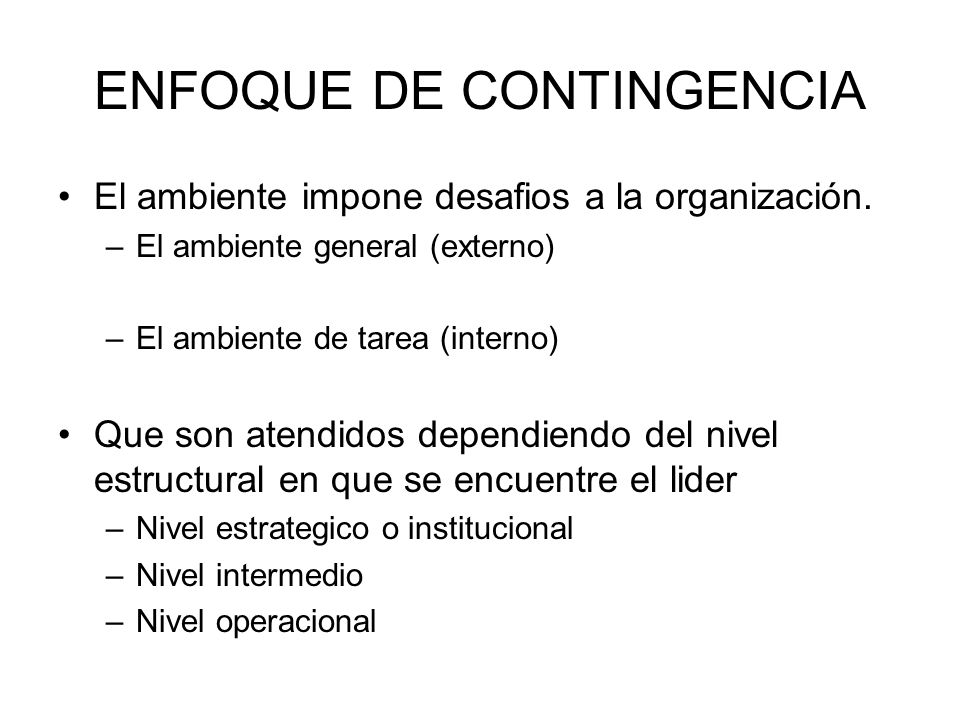 ENFOQUE DE CONTINGENCIA

• El ambiente impone desafios a la organización.
– El ambiente general (externo)

– El ambiente de tarea (interno)

• Que son atendidos dependiendo del nivel estructural en que se encuentre el lider
– Nivel estrategico o institucional
– Nivel intermedio
– Nivel operacional